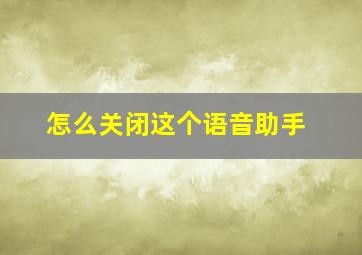 怎么关闭这个语音助手